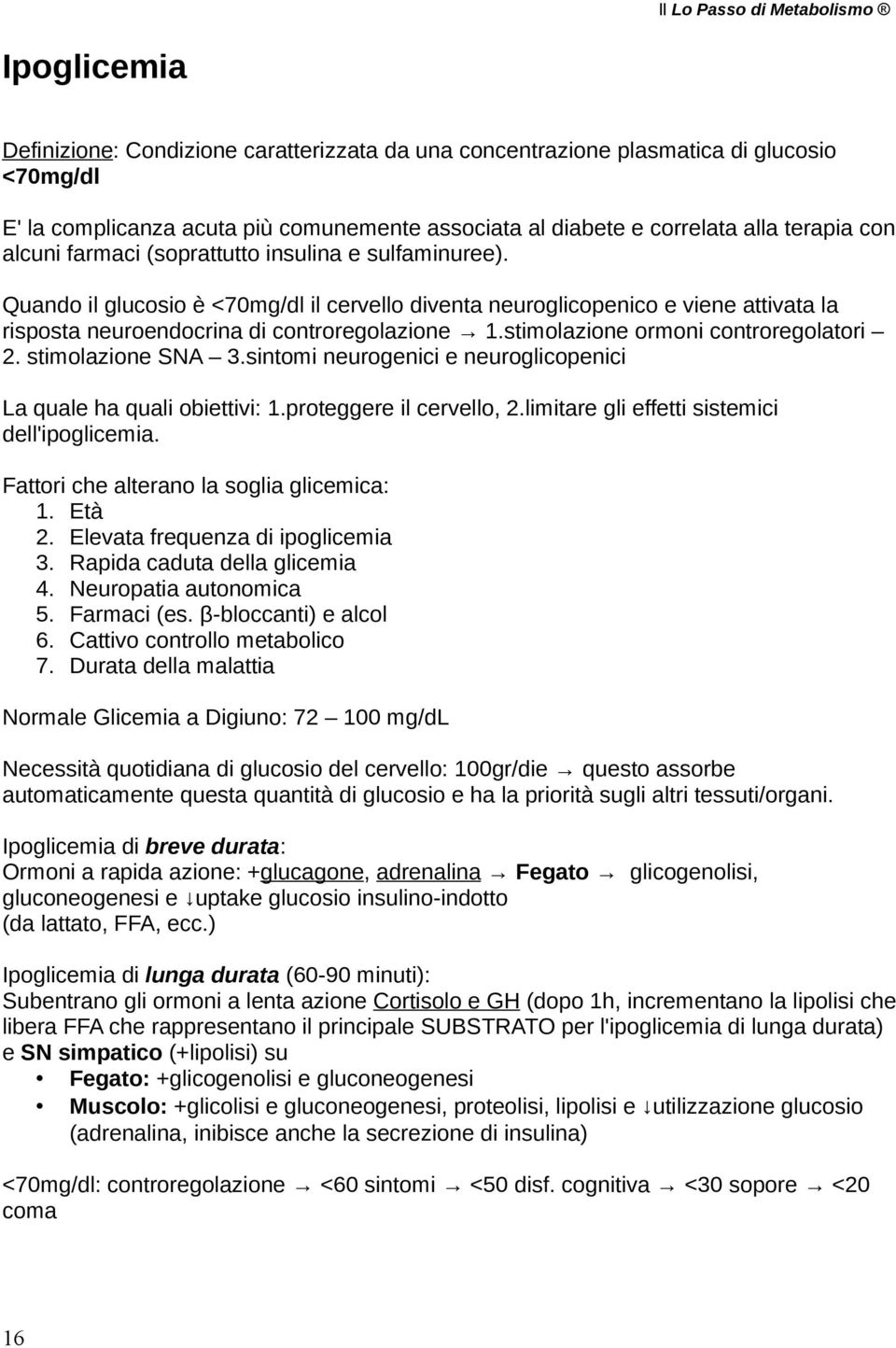 Il Lo Passo di Metabolismo ®

Ipoglicemia

Definizione: Condizione caratterizzata da una concentrazione plasmatica di glucosio <70mg/dl

E' la complicanza acuta più comunemente associata al diabete e correlata alla terapia con alcuni farmaci (soprattutto insulina e sulfaminuree).

Quando il glucosio è <70mg/dl il cervello diventa neuroglicopenico e viene attivata la risposta neuroendocrina di controregolazione → 1.stimolazione ormoni controregolatori – 2. stimolazione SNA – 3.sintomi neurogenici e neuroglicopenici

La quale ha quali obiettivi: 1.proteggere il cervello, 2.limitare gli effetti sistemici dell'ipoglicemia.

Fattori che alterano la soglia glicemica:
1. Età
2. Elevata frequenza di ipoglicemia
3. Rapida caduta della glicemia
4. Neuropatia autonomica
5. Farmaci (es. β-bloccanti) e alcol
6. Cattivo controllo metabolico
7. Durata della malattia

Normale Glicemia a Digiuno: 72 – 100 mg/dL

Necessità quotidiana di glucosio del cervello: 100gr/die → questo assorbe automaticamente questa quantità di glucosio e ha la priorità sugli altri tessuti/organi.

Ipoglicemia di breve durata:
Ormoni a rapida azione: +glucagone, adrenalina → Fegato → glicogenolisi, gluconeogenesi e ↓uptake glucosio insulino-indotto (da lattato, FFA, ecc.)

Ipoglicemia di lunga durata (60-90 minuti):
Subentrano gli ormoni a lenta azione Cortisolo e GH (dopo 1h, incrementano la lipolisi che libera FFA che rappresentano il principale SUBSTRATO per l'ipoglicemia di lunga durata) e SN simpatico (+lipolisi) su
• Fegato: +glicogenolisi e gluconeogenesi
• Muscolo: +glicolisi e gluconeogenesi, proteolisi, lipolisi e ↓utilizzazione glucosio (adrenalina, inibisce anche la secrezione di insulina)

<70mg/dl: controregolazione → <60 sintomi → <50 disf. cognitiva → <30 sopore → <20 coma

16